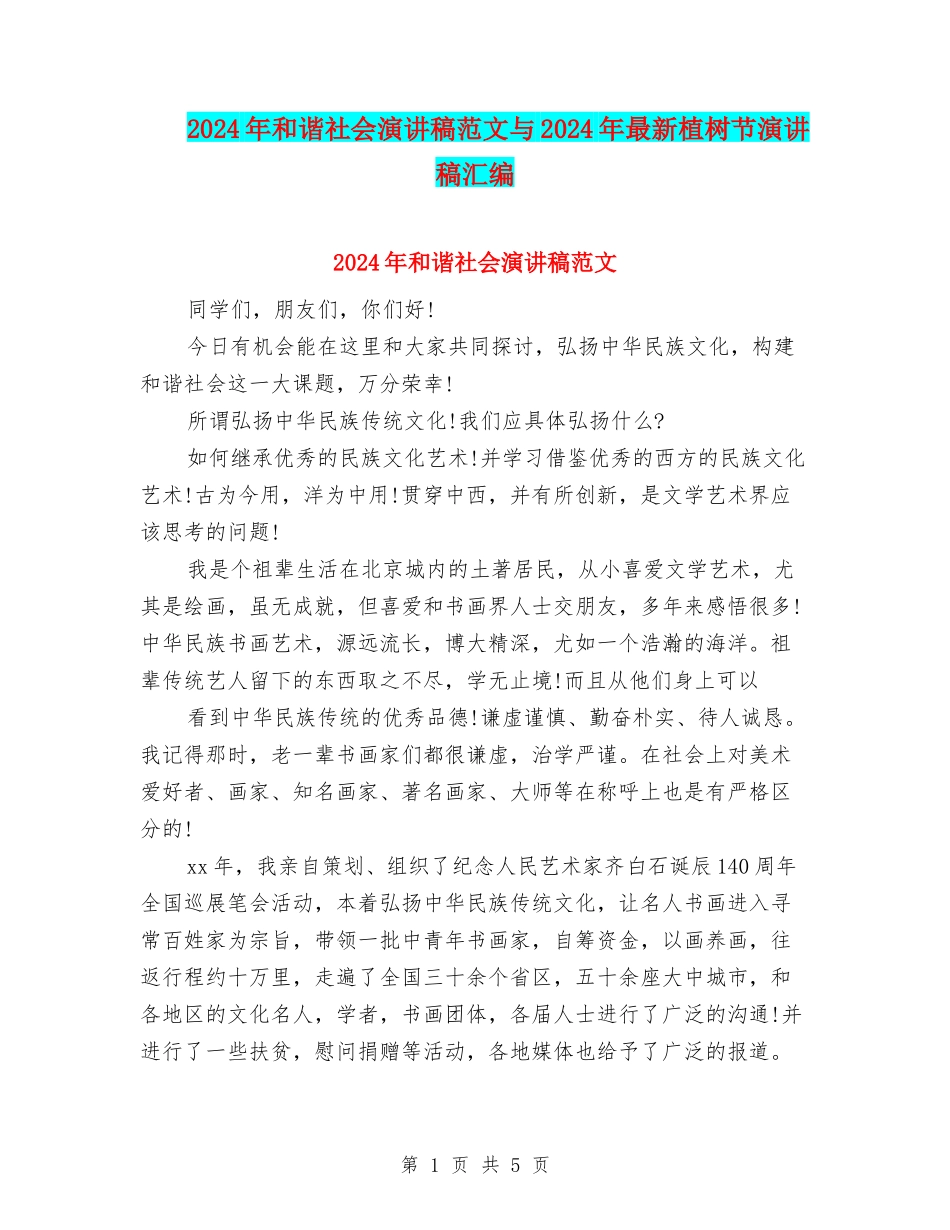 2024年和谐社会演讲稿范文与2024年最新植树节演讲稿汇编

2024年和谐社会演讲稿范文

同学们，朋友们，你们好!

今日有机会能在这里和大家共同探讨，弘扬中华民族文化，构建和谐社会这一大课题，万分荣幸!

所谓弘扬中华民族传统文化!我们应具体弘扬什么?

如何继承优秀的民族文化艺术!并学习借鉴优秀的西方的民族文化艺术!古为今用，洋为中用!贯穿中西，并有所创新，是文学艺术界应该思考的问题!

我是个祖辈生活在北京城内的土著居民，从小喜爱文学艺术，尤其是绘画，虽无成就，但喜爱和书画界人士交朋友，多年来感悟很多!中华民族书画艺术，源远流长，博大精深，尤如一个浩瀚的海洋。祖辈传统艺人留下的东西取之不尽，学无止境!而且从他们身上可以

看到中华民族传统的优秀品德!谦虚谨慎、勤奋朴实、待人诚恳。我记得那时，老一辈书画家们都很谦虚，治学严谨。在社会上对美术爱好者、画家、知名画家、著名画家、大师等在称呼上也是有严格区分的!

xx年，我亲自策划、组织了纪念人民艺术家齐白石诞辰140周年全国巡展笔会活动，本着弘扬中华民族传统文化，让名人书画进入寻常百姓家为宗旨，带领一批中青年书画家，自筹资金，以画养画，往返行程约十万里，走遍了全国三十余个省区，五十余座大中城市，和各地区的文化名人，学者，书画团体，各届人士进行了广泛的沟通!并进行了一些扶贫，慰问捐赠等活动，各地媒体也给予了广泛的报道。

第 1 页 共 5 页